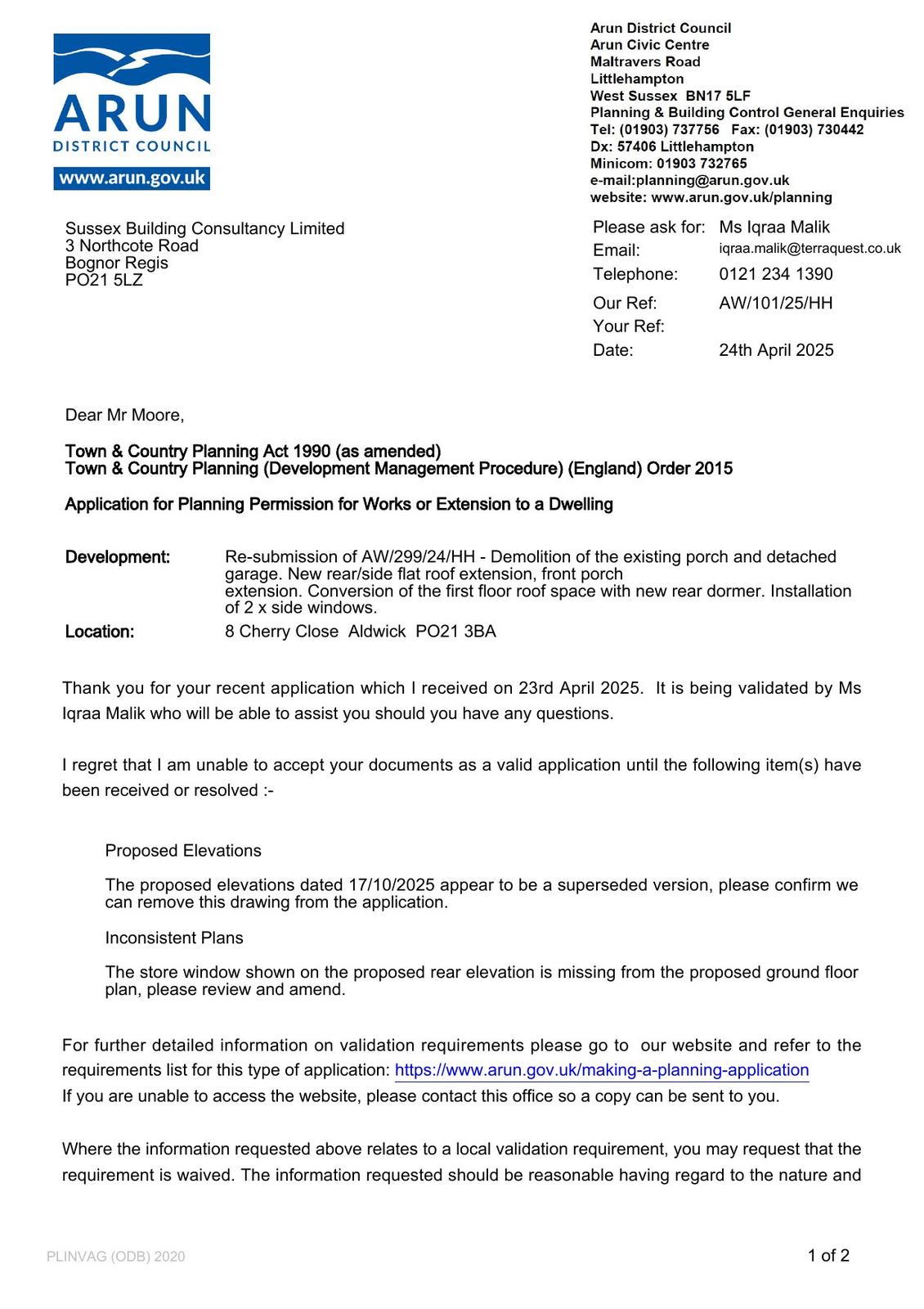 ARUN
DISTRICT COUNCIL
www.arun.gov.uk

Arun District Council
Arun Civic Centre
Maltravers Road
Littlehampton
West Sussex BN17 5LF
Planning & Building Control General Enquiries
Tel: (01903) 737756 Fax: (01903) 730442
Dx: 57406 Littlehampton
Minicom: 01903 732765
e-mail:planning@arun.gov.uk
website: www.arun.gov.uk/planning

Sussex Building Consultancy Limited
3 Northcote Road
Bognor Regis
PO21 5LZ

Please ask for: Ms Iqraa Malik
Email: iqraa.malik@terraquest.co.uk
Telephone: 0121 234 1390
Our Ref: AW/101/25/HH
Your Ref:
Date: 24th April 2025

Dear Mr Moore,

Town & Country Planning Act 1990 (as amended)
Town & Country Planning (Development Management Procedure) (England) Order 2015

Application for Planning Permission for Works or Extension to a Dwelling

Development: Re-submission of AW/299/24/HH - Demolition of the existing porch and detached garage. New rear/side flat roof extension, front porch extension. Conversion of the first floor roof space with new rear dormer. Installation of 2 x side windows.
Location: 8 Cherry Close Aldwick PO21 3BA

Thank you for your recent application which I received on 23rd April 2025. It is being validated by Ms Iqraa Malik who will be able to assist you should you have any questions.

I regret that I am unable to accept your documents as a valid application until the following item(s) have been received or resolved :-

Proposed Elevations

The proposed elevations dated 17/10/2025 appear to be a superseded version, please confirm we can remove this drawing from the application.

Inconsistent Plans

The store window shown on the proposed rear elevation is missing from the proposed ground floor plan, please review and amend.

For further detailed information on validation requirements please go to our website and refer to the requirements list for this type of application: https://www.arun.gov.uk/making-a-planning-application
If you are unable to access the website, please contact this office so a copy can be sent to you.

Where the information requested above relates to a local validation requirement, you may request that the requirement is waived. The information requested should be reasonable having regard to the nature and

PLINVAG (ODB) 2020
1 of 2